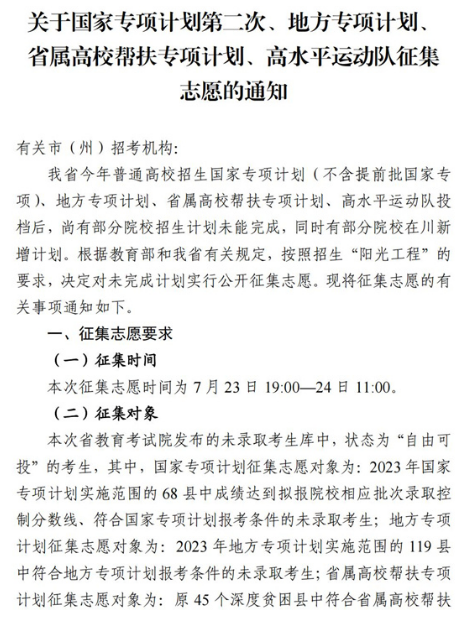 关于国家专项计划第二次、地方专项计划、省属高校帮扶专项计划、高水平运动队征集志愿的通知

有关市（州）招考机构:

我省今年普通高校招生国家专项计划（不含提前批国家专项）、地方专项计划、省属高校帮扶专项计划、高水平运动队投档后，尚有部分院校招生计划未能完成，同时有部分院校在川新增计划。根据教育部和我省有关规定，按照招生“阳光工程”的要求，决定对未完成计划实行公开征集志愿。现将征集志愿的有关事项通知如下。

一、征集志愿要求

（一）征集时间

本次征集志愿时间为 7 月 23 日 19:00—24 日 11:00。

（二）征集对象

本次省教育考试院发布的未录取考生库中，状态为“自由可投”的考生，其中，国家专项计划征集志愿对象为：2023 年国家专项计划实施范围的 68 县中成绩达到拟报院校相应批次录取控制分数线、符合国家专项计划报考条件的未录取考生；地方专项计划征集志愿对象为：2023 年地方专项计划实施范围的 119 县中符合地方专项计划报考条件的未录取考生；省属高校帮扶专项计划征集志愿对象为：原 45 个深度贫困县中符合省属高校帮扶